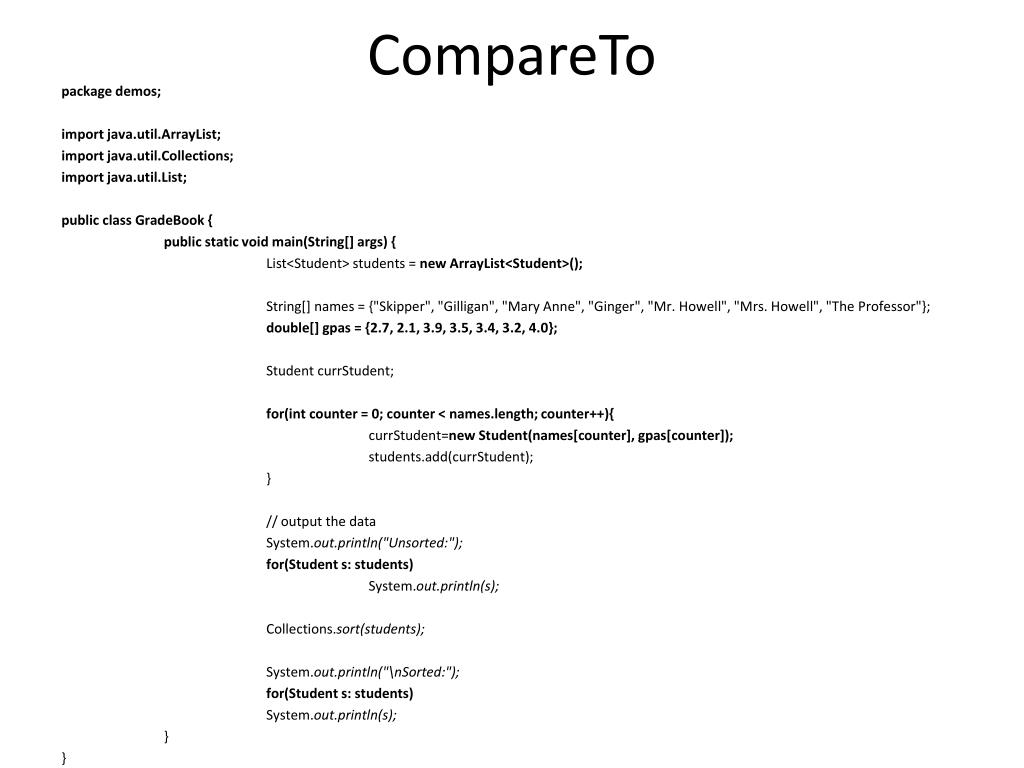 CompareTo

package demos;

import java.util.ArrayList;
import java.util.Collections;
import java.util.List;

public class GradeBook {
public static void main(String[] args) {
List<Student> students = new ArrayList<Student>();

String[] names = {"Skipper", "Gilligan", "Mary Anne", "Ginger", "Mr. Howell", "Mrs. Howell", "The Professor"};
double[] gpas = {2.7, 2.1, 3.9, 3.5, 3.4, 3.2, 4.0};

Student currStudent;

for(int counter = 0; counter < names.length; counter++){
currStudent=new Student(names[counter], gpas[counter]);
students.add(currStudent);
}

// output the data
System.out.println("Unsorted:");
for(Student s: students)
System.out.println(s);

Collections.sort(students);

System.out.println("\nSorted:");
for(Student s: students)
System.out.println(s);
}
}